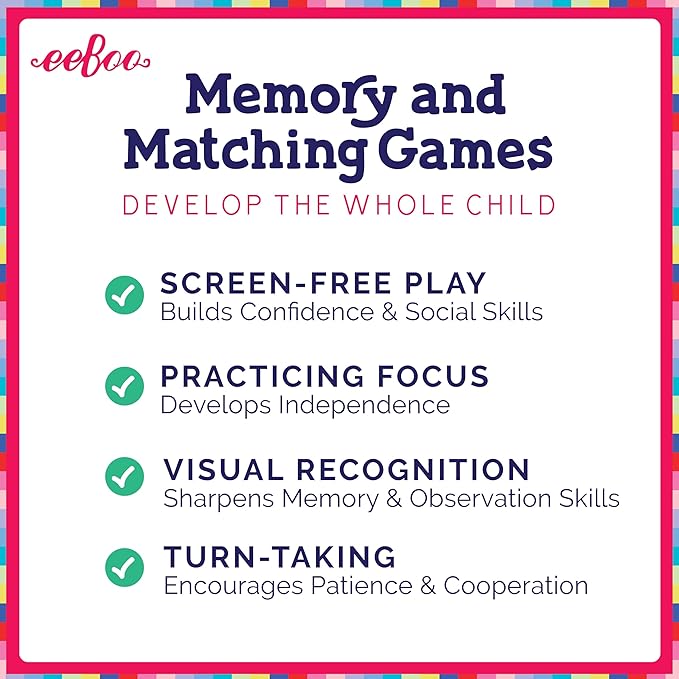 eeBoo

Memory and Matching Games

DEVELOP THE WHOLE CHILD

SCREEN-FREE PLAY
Builds Confidence & Social Skills

PRACTICING FOCUS
Develops Independence

VISUAL RECOGNITION
Sharpens Memory & Observation Skills

TURN-TAKING
Encourages Patience & Cooperation